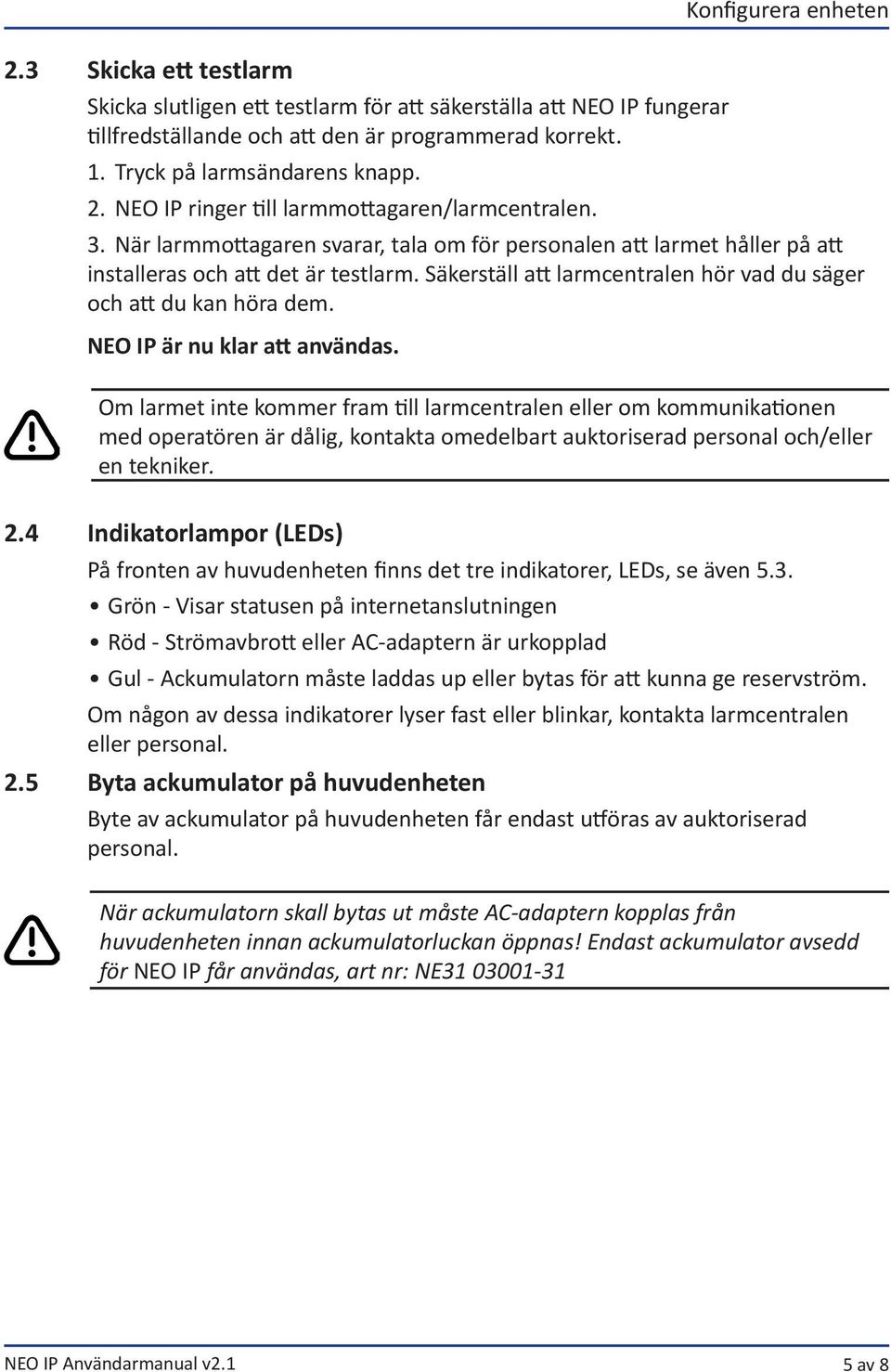 Konfigurera enheten

2.3 Skicka ett testlarm

Skicka slutligen ett testlarm för att säkerställa att NEO IP fungerar tillfredställande och att den är programmerad korrekt.

1. Tryck på larmsändarens knapp.
2. NEO IP ringer till larmmottagaren/larmcentralen.
3. När larmmottagaren svarar, tala om för personalen att larmet håller på att installeras och att det är testlarm. Säkerställ att larmcentralen hör vad du säger och att du kan höra dem.

NEO IP är nu klar att användas.

Om larmet inte kommer fram till larmcentralen eller om kommunikationen med operatören är dålig, kontakta omedelbart auktoriserad personal och/eller en tekniker.

2.4 Indikatorlampor (LEDs)

På fronten av huvudenheten finns det tre indikatorer, LEDs, se även 5.3.

• Grön - Visar statusen på internetanslutningen
• Röd - Strömavbrott eller AC-adaptern är urkopplad
• Gul - Ackumulatorn måste laddas up eller bytas för att kunna ge reservström.

Om någon av dessa indikatorer lyser fast eller blinkar, kontakta larmcentralen eller personal.

2.5 Byta ackumulator på huvudenheten

Byte av ackumulator på huvudenheten får endast utföras av auktoriserad personal.

När ackumulatorn skall bytas ut måste AC-adaptern kopplas från huvudenheten innan ackumulatorluckan öppnas! Endast ackumulator avsedd för NEO IP får användas, art nr: NE31 03001-31

NEO IP Användarmanual v2.1

5 av 8